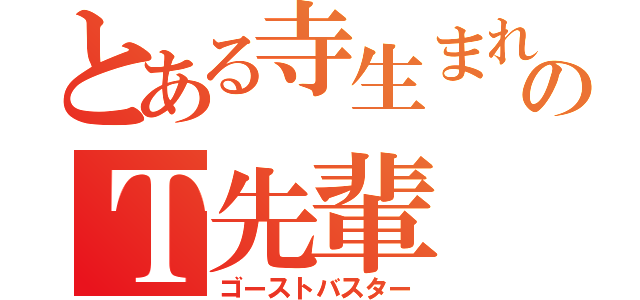 とある寺生まれの
T先輩
ゴーストバスター